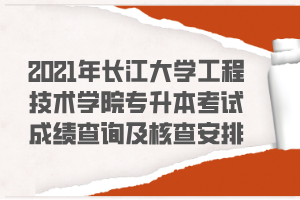 2021年长江大学工程技术学院专升本考试成绩查询及核查安排